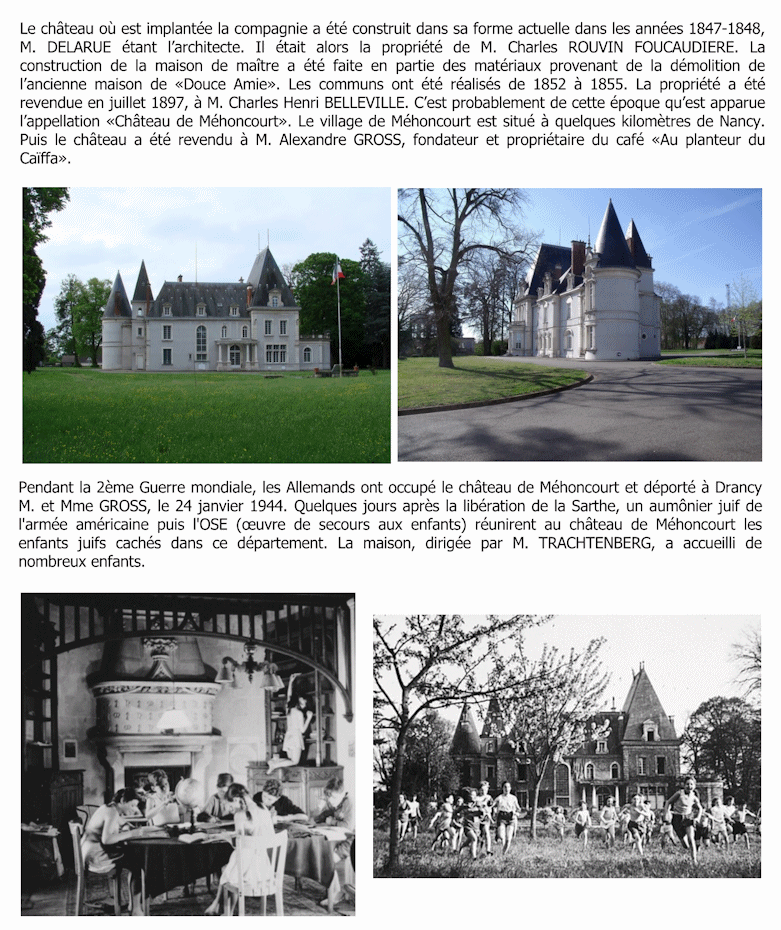 Le château où est implantée la compagnie a été construit dans sa forme actuelle dans les années 1847-1848, M. DELARUE étant l'architecte. Il était alors la propriété de M. Charles ROUVIN FOUCAUDIERE. La construction de la maison de maître a été faite en partie des matériaux provenant de la démolition de l'ancienne maison de «Douce Amie». Les communs ont été réalisés de 1852 à 1855. La propriété a été revendue en juillet 1897, à M. Charles Henri BELLEVILLE. C'est probablement de cette époque qu'est apparue l'appellation «Château de Méhoncourt». Le village de Méhoncourt est situé à quelques kilomètres de Nancy. Puis le château a été revendu à M. Alexandre GROSS, fondateur et propriétaire du café «Au planteur du Caïffa».

Pendant la 2ème Guerre mondiale, les Allemands ont occupé le château de Méhoncourt et déporté à Drancy M. et Mme GROSS, le 24 janvier 1944. Quelques jours après la libération de la Sarthe, un aumônier juif de l'armée américaine puis l'OSE (œuvre de secours aux enfants) réunirent au château de Méhoncourt les enfants juifs cachés dans ce département. La maison, dirigée par M. TRACHTENBERG, a accueilli de nombreux enfants.